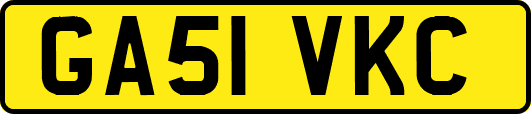 GA51 VKC